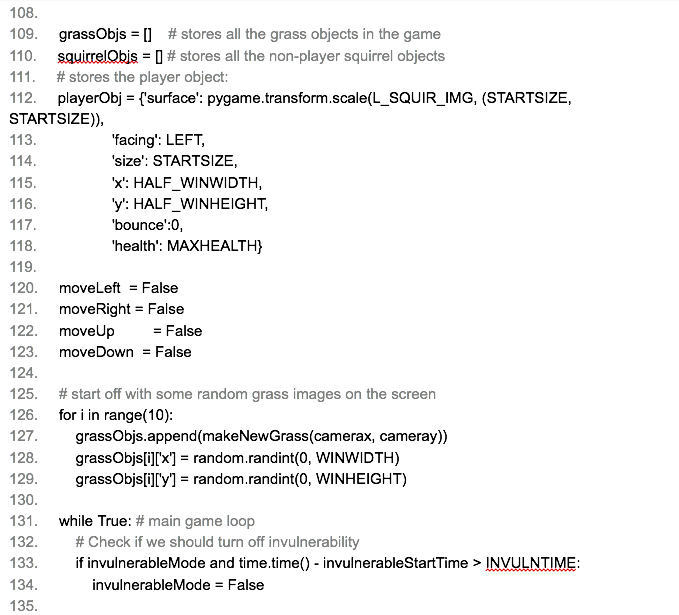 108.
109. grassObjs = [] # stores all the grass objects in the game
110. squirrelObjs = [] # stores all the non-player squirrel objects
111. # stores the player object:
112. playerObj = {'surface': pygame.transform.scale(L_SQUIR_IMG, (STARTSIZE, STARTSIZE)),
113. 'facing': LEFT,
114. 'size': STARTSIZE,
115. 'x': HALF_WINWIDTH,
116. 'y': HALF_WINHEIGHT,
117. 'bounce':0,
118. 'health': MAXHEALTH}
119.
120. moveLeft = False
121. moveRight = False
122. moveUp = False
123. moveDown = False
124.
125. # start off with some random grass images on the screen
126. for i in range(10):
127. grassObjs.append(makeNewGrass(camerax, cameray))
128. grassObjs[i]['x'] = random.randint(0, WINWIDTH)
129. grassObjs[i]['y'] = random.randint(0, WINHEIGHT)
130.
131. while True: # main game loop
132. # Check if we should turn off invulnerability
133. if invulnerableMode and time.time() - invulnerableStartTime > INVULNTIME:
134. invulnerableMode = False
135.